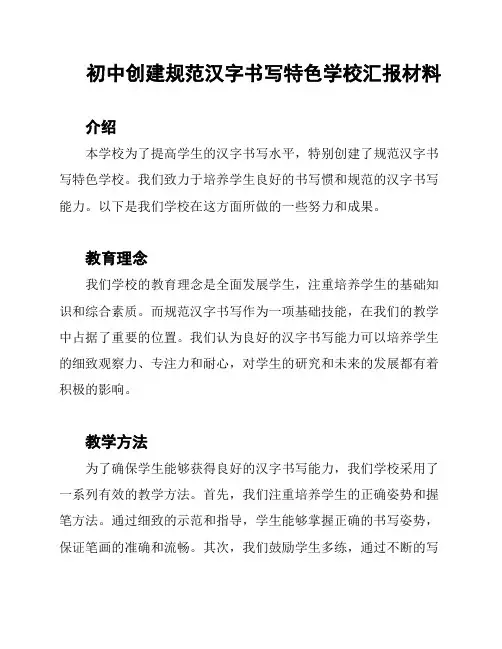 初中创建规范汉字书写特色学校汇报材料

介绍

本学校为了提高学生的汉字书写水平，特别创建了规范汉字书写特色学校。我们致力于培养学生良好的书写惯和规范的汉字书写能力。以下是我们学校在这方面所做的一些努力和成果。

教育理念

我们学校的教育理念是全面发展学生，注重培养学生的基础知识和综合素质。而规范汉字书写作为一项基础技能，在我们的教学中占据了重要的位置。我们认为良好的汉字书写能力可以培养学生的细致观察力、专注力和耐心，对学生的研究和未来的发展都有着积极的影响。

教学方法

为了确保学生能够获得良好的汉字书写能力，我们学校采用了一系列有效的教学方法。首先，我们注重培养学生的正确姿势和握笔方法。通过细致的示范和指导，学生能够掌握正确的书写姿势，保证笔画的准确和流畅。其次，我们鼓励学生多练，通过不断的写